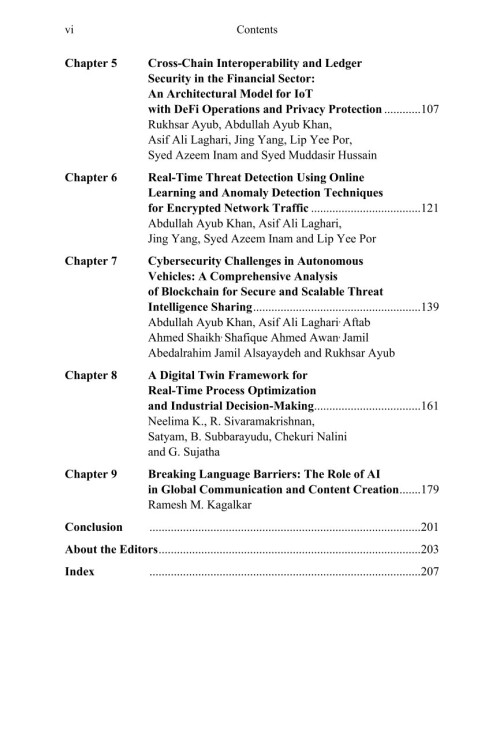 vi Contents

Chapter 5 Cross-Chain Interoperability and Ledger Security in the Financial Sector: An Architectural Model for IoT with DeFi Operations and Privacy Protection 107
Rukhsar Ayub, Abdullah Ayub Khan, Asif Ali Laghari, Jing Yang, Lip Yee Por, Syed Azeem Inam and Syed Muddasir Hussain

Chapter 6 Real-Time Threat Detection Using Online Learning and Anomaly Detection Techniques for Encrypted Network Traffic 121
Abdullah Ayub Khan, Asif Ali Laghari, Jing Yang, Syed Azeem Inam and Lip Yee Por

Chapter 7 Cybersecurity Challenges in Autonomous Vehicles: A Comprehensive Analysis of Blockchain for Secure and Scalable Threat Intelligence Sharing 139
Abdullah Ayub Khan, Asif Ali Laghari, Aftab Ahmed Shaikh, Shafique Ahmed Awan, Jamil Abedalrahim Jamil Alsayaydeh and Rukhsar Ayub

Chapter 8 A Digital Twin Framework for Real-Time Process Optimization and Industrial Decision-Making 161
Neelima K., R. Sivaramakrishnan, Satyam, B. Subbarayudu, Chekuri Nalini and G. Sujatha

Chapter 9 Breaking Language Barriers: The Role of AI in Global Communication and Content Creation 179
Ramesh M. Kagalkar

Conclusion 201

About the Editors 203

Index 207